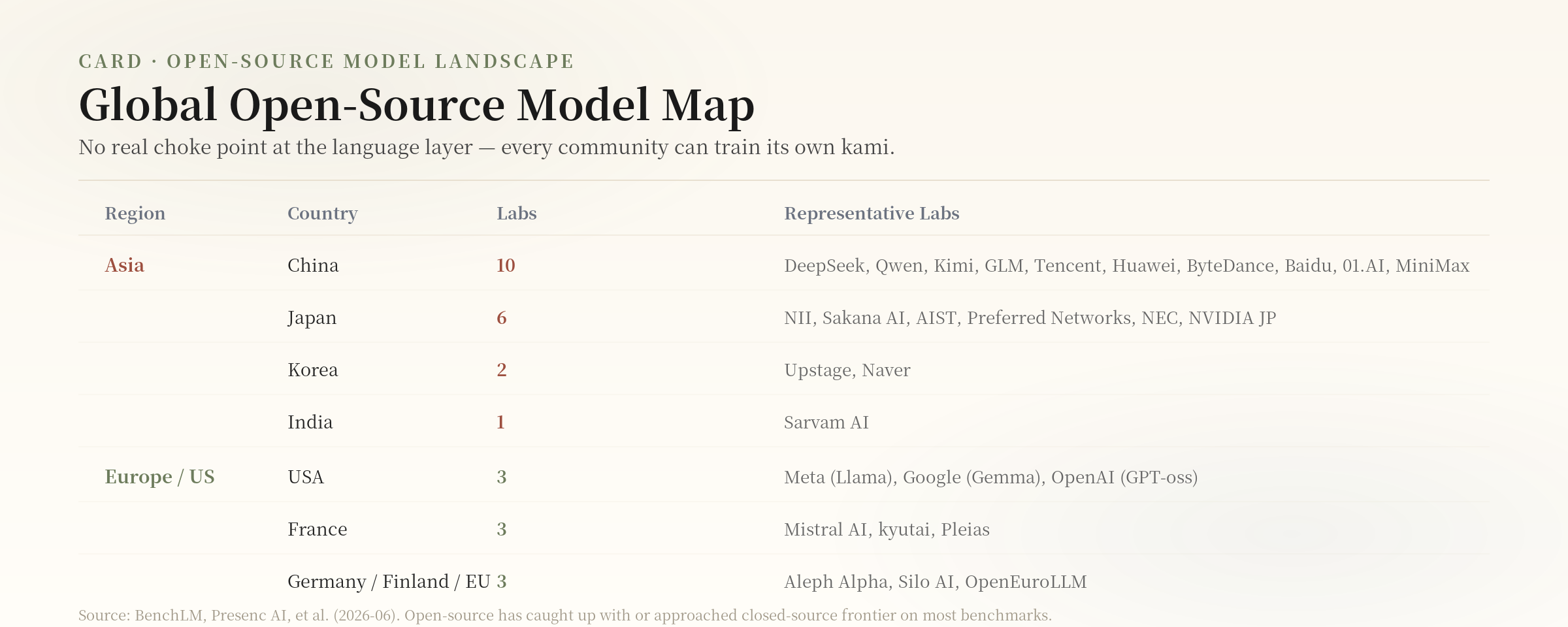 CARD · OPEN-SOURCE MODEL LANDSCAPE

Global Open-Source Model Map

No real choke point at the language layer — every community can train its own kami.

| Region | Country | Labs | Representative Labs |
|---|---|---|---|
| Asia | China | 10 | DeepSeek, Qwen, Kimi, GLM, Tencent, Huawei, ByteDance, Baidu, 01.AI, MiniMax |
| | Japan | 6 | NII, Sakana AI, AIST, Preferred Networks, NEC, NVIDIA JP |
| | Korea | 2 | Upstage, Naver |
| | India | 1 | Sarvam AI |
| Europe / US | USA | 3 | Meta (Llama), Google (Gemma), OpenAI (GPT-oss) |
| | France | 3 | Mistral AI, kyutai, Pleias |
| | Germany / Finland / EU | 3 | Aleph Alpha, Silo AI, OpenEuroLLM |

Source: BenchLM, Presenc AI, et al. (2026-06). Open-source has caught up with or approached closed-source frontier on most benchmarks.